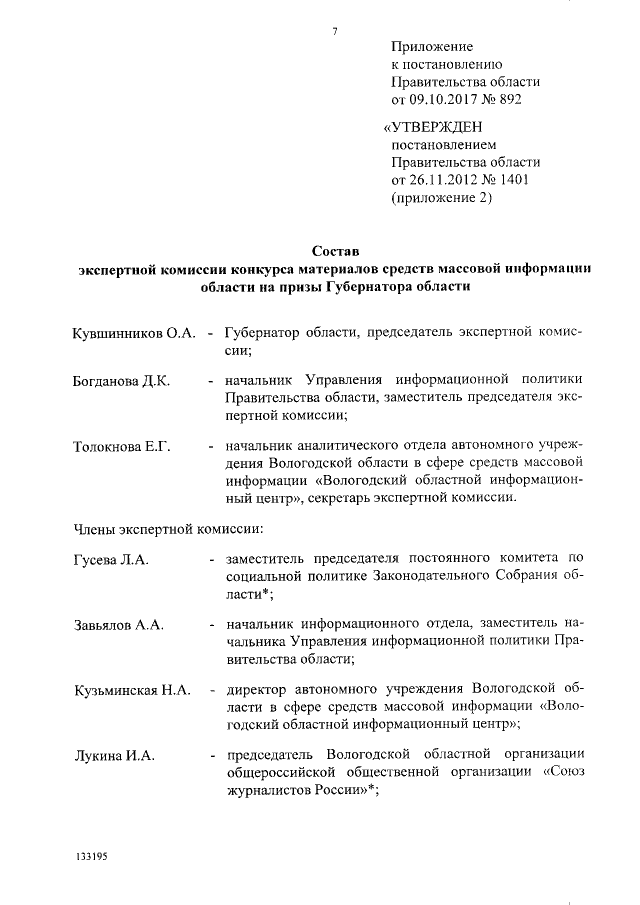 7

Приложение
к постановлению
Правительства области
от 09.10.2017 № 892

«УТВЕРЖДЕН
постановлением
Правительства области
от 26.11.2012 № 1401
(приложение 2)

Состав
экспертной комиссии конкурса материалов средств массовой информации области на призы Губернатора области

Кувшинников О.А. - Губернатор области, председатель экспертной комиссии;

Богданова Д.К. - начальник Управления информационной политики Правительства области, заместитель председателя экспертной комиссии;

Толокнова Е.Г. - начальник аналитического отдела автономного учреждения Вологодской области в сфере средств массовой информации «Вологодский областной информационный центр», секретарь экспертной комиссии.

Члены экспертной комиссии:

Гусева Л.А. - заместитель председателя постоянного комитета по социальной политике Законодательного Собрания области*;

Завьялов А.А. - начальник информационного отдела, заместитель начальника Управления информационной политики Правительства области;

Кузьминская Н.А. - директор автономного учреждения Вологодской области в сфере средств массовой информации «Вологодский областной информационный центр»;

Лукина И.А. - председатель Вологодской областной организации общероссийской общественной организации «Союз журналистов России»*;

133195